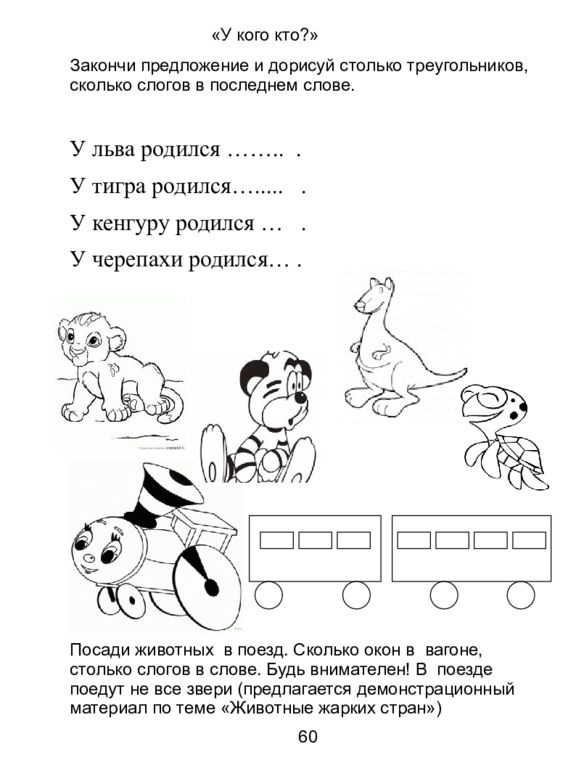 «У кого кто?»

Закончи предложение и дорисуй столько треугольников, сколько слогов в последнем слове.

У льва родился …….. .

У тигра родился…..... .

У кенгуру родился … .

У черепахи родился… .

Посади животных в поезд. Сколько окон в вагоне, столько слогов в слове. Будь внимателен! В поезде поедут не все звери (предлагается демонстрационный материал по теме «Животные жарких стран»)

60